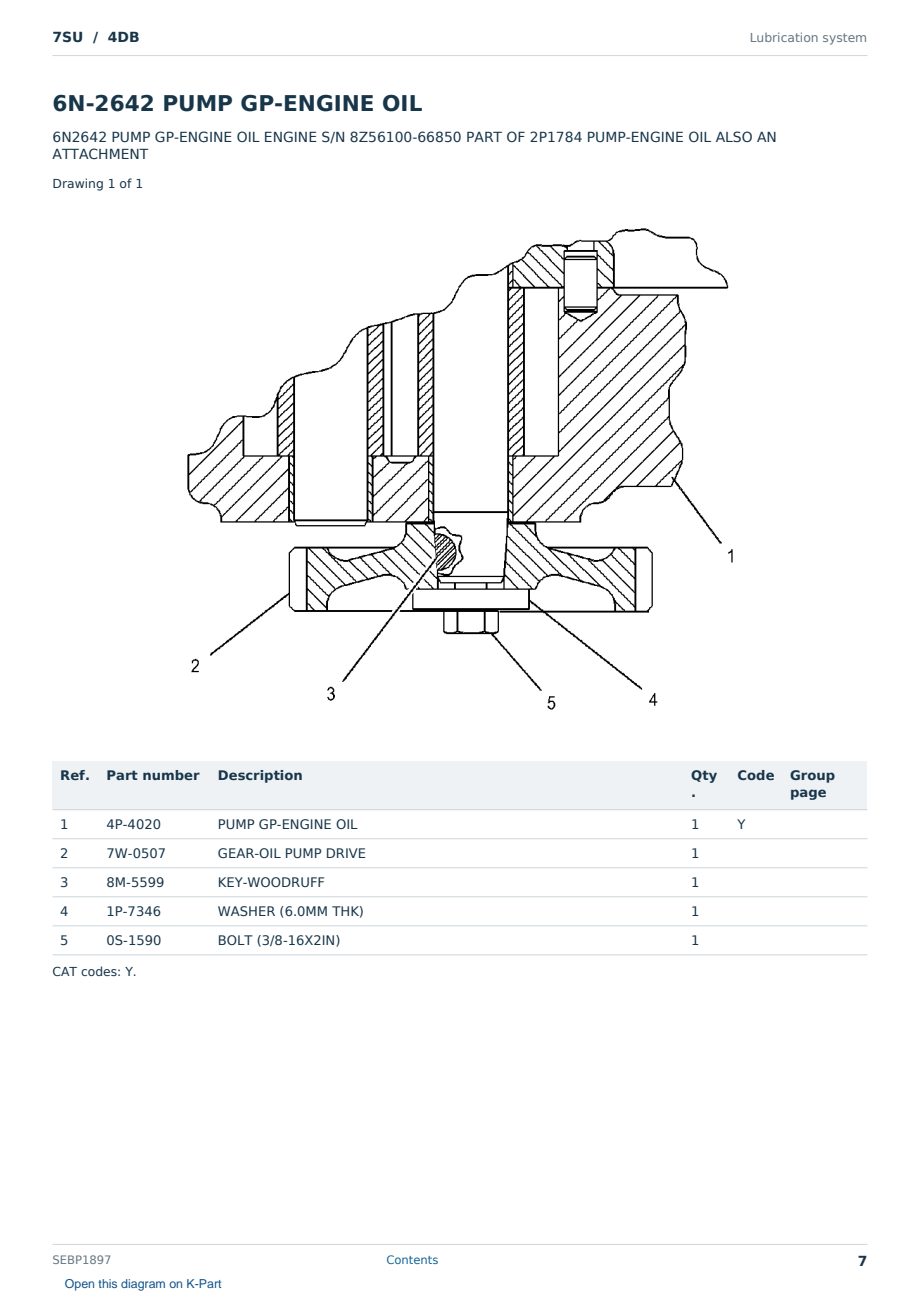 7SU / 4DB

Lubrication system

6N-2642 PUMP GP-ENGINE OIL

6N2642 PUMP GP-ENGINE OIL ENGINE S/N 8Z56100-66850 PART OF 2P1784 PUMP-ENGINE OIL ALSO AN ATTACHMENT

Drawing 1 of 1

1
2
3
5
4

| Ref. | Part number | Description | Qty. | Code | Group page |
|---|---|---|---|---|---|
| 1 | 4P-4020 | PUMP GP-ENGINE OIL | 1 | Y | |
| 2 | 7W-0507 | GEAR-OIL PUMP DRIVE | 1 | | |
| 3 | 8M-5599 | KEY-WOODRUFF | 1 | | |
| 4 | 1P-7346 | WASHER (6.0MM THK) | 1 | | |
| 5 | 0S-1590 | BOLT (3/8-16X2IN) | 1 | | |

CAT codes: Y.

SEBP1897

Contents

7

Open this diagram on K-Part